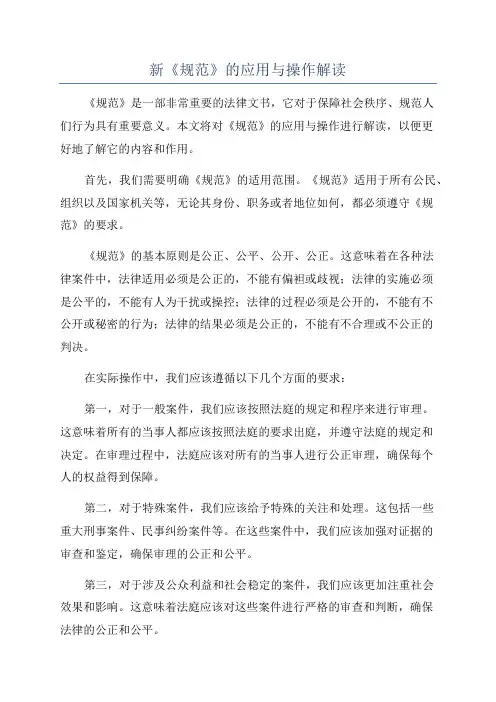 新《规范》的应用与操作解读

《规范》是一部非常重要的法律文书，它对于保障社会秩序、规范人们行为具有重要意义。本文将对《规范》的应用与操作进行解读，以便更好地了解它的内容和作用。

首先，我们需要明确《规范》的适用范围。《规范》适用于所有公民、组织以及国家机关等，无论其身份、职务或者地位如何，都必须遵守《规范》的要求。

《规范》的基本原则是公正、公平、公开、公正。这意味着在各种法律案件中，法律适用必须是公正的，不能有偏袒或歧视；法律的实施必须是公平的，不能有人为干扰或操控；法律的过程必须是公开的，不能有不公开或秘密的行为；法律的结果必须是公正的，不能有不合理或不公正的判决。

在实际操作中，我们应该遵循以下几个方面的要求：

第一，对于一般案件，我们应该按照法庭的规定和程序来进行审理。这意味着所有的当事人都应该按照法庭的要求出庭，并遵守法庭的规定和决定。在审理过程中，法庭应该对所有的当事人进行公正审理，确保每个人的权益得到保障。

第二，对于特殊案件，我们应该给予特殊的关注和处理。这包括一些重大刑事案件、民事纠纷案件等。在这些案件中，我们应该加强对证据的审查和鉴定，确保审理的公正和公平。

第三，对于涉及公众利益和社会稳定的案件，我们应该更加注重社会效果和影响。这意味着法庭应该对这些案件进行严格的审查和判断，确保法律的公正和公平。